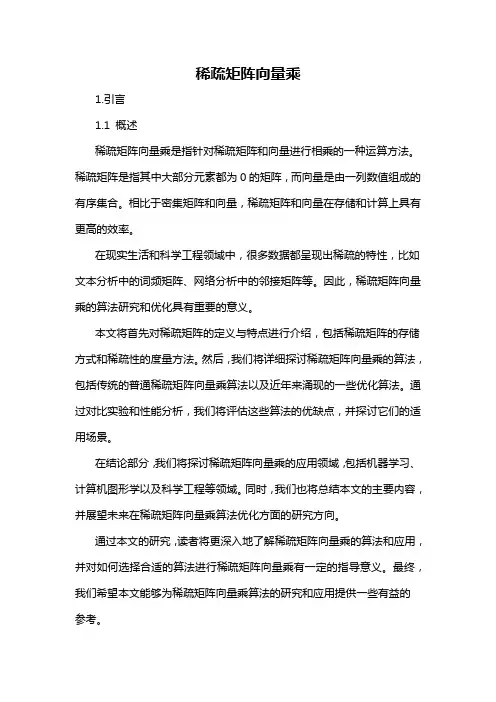 稀疏矩阵向量乘

1.引言

1.1 概述

稀疏矩阵向量乘是指针对稀疏矩阵和向量进行相乘的一种运算方法。稀疏矩阵是指其中大部分元素都为 0 的矩阵，而向量是由一列数值组成的有序集合。相比于密集矩阵和向量，稀疏矩阵和向量在存储和计算上具有更高的效率。

在现实生活和科学工程领域中，很多数据都呈现出稀疏的特性，比如文本分析中的词频矩阵、网络分析中的邻接矩阵等。因此，稀疏矩阵向量乘的算法研究和优化具有重要的意义。

本文将首先对稀疏矩阵的定义与特点进行介绍，包括稀疏矩阵的存储方式和稀疏性的度量方法。然后，我们将详细探讨稀疏矩阵向量乘的算法，包括传统的普通稀疏矩阵向量乘算法以及近年来涌现的一些优化算法。通过对比实验和性能分析，我们将评估这些算法的优缺点，并探讨它们的适用场景。

在结论部分，我们将探讨稀疏矩阵向量乘的应用领域，包括机器学习、计算机图形学以及科学工程等领域。同时，我们也将总结本文的主要内容，并展望未来在稀疏矩阵向量乘算法优化方面的研究方向。

通过本文的研究，读者将更深入地了解稀疏矩阵向量乘的算法和应用，并对如何选择合适的算法进行稀疏矩阵向量乘有一定的指导意义。最终，我们希望本文能够为稀疏矩阵向量乘算法的研究和应用提供一些有益的参考。